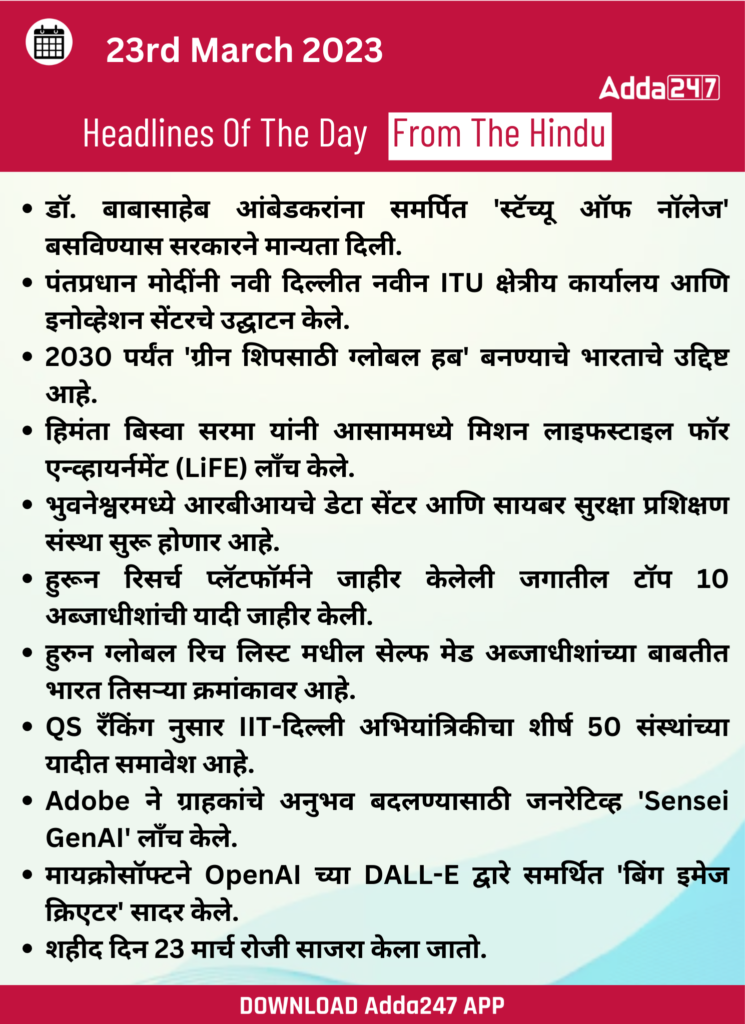 23rd March 2023

Adda247

Headlines Of The Day From The Hindu

• डॉ. बाबासाहेब आंबेडकरांना समर्पित 'स्टॅच्यू ऑफ नॉलेज' बसविण्यास सरकारने मान्यता दिली.
• पंतप्रधान मोदींनी नवी दिल्लीत नवीन ITU क्षेत्रीय कार्यालय आणि इनोव्हेशन सेंटरचे उद्घाटन केले.
• 2030 पर्यंत 'ग्रीन शिपसाठी ग्लोबल हब' बनण्याचे भारताचे उद्दिष्ट आहे.
• हिमंता बिस्वा सरमा यांनी आसाममध्ये मिशन लाइफस्टाइल फॉर एन्व्हायर्नमेंट (LiFE) लाँच केले.
• भुवनेश्वरमध्ये आरबीआयचे डेटा सेंटर आणि सायबर सुरक्षा प्रशिक्षण संस्था सुरू होणार आहे.
• हुरून रिसर्च प्लॅटफॉर्मने जाहीर केलेली जगातील टॉप 10 अब्जाधीशांची यादी जाहीर केली.
• हुरुन ग्लोबल रिच लिस्ट मधील सेल्फ मेड अब्जाधीशांच्या बाबतीत भारत तिसऱ्या क्रमांकावर आहे.
• QS रँकिंग नुसार IIT-दिल्ली अभियांत्रिकीचा शीर्ष 50 संस्थांच्या यादीत समावेश आहे.
• Adobe ने ग्राहकांचे अनुभव बदलण्यासाठी जनरेटिव्ह 'Sensei GenAI' लाँच केले.
• मायक्रोसॉफ्टने OpenAI च्या DALL-E द्वारे समर्थित 'बिंग इमेज क्रिएटर' सादर केले.
• शहीद दिन 23 मार्च रोजी साजरा केला जातो.

DOWNLOAD Adda247 APP